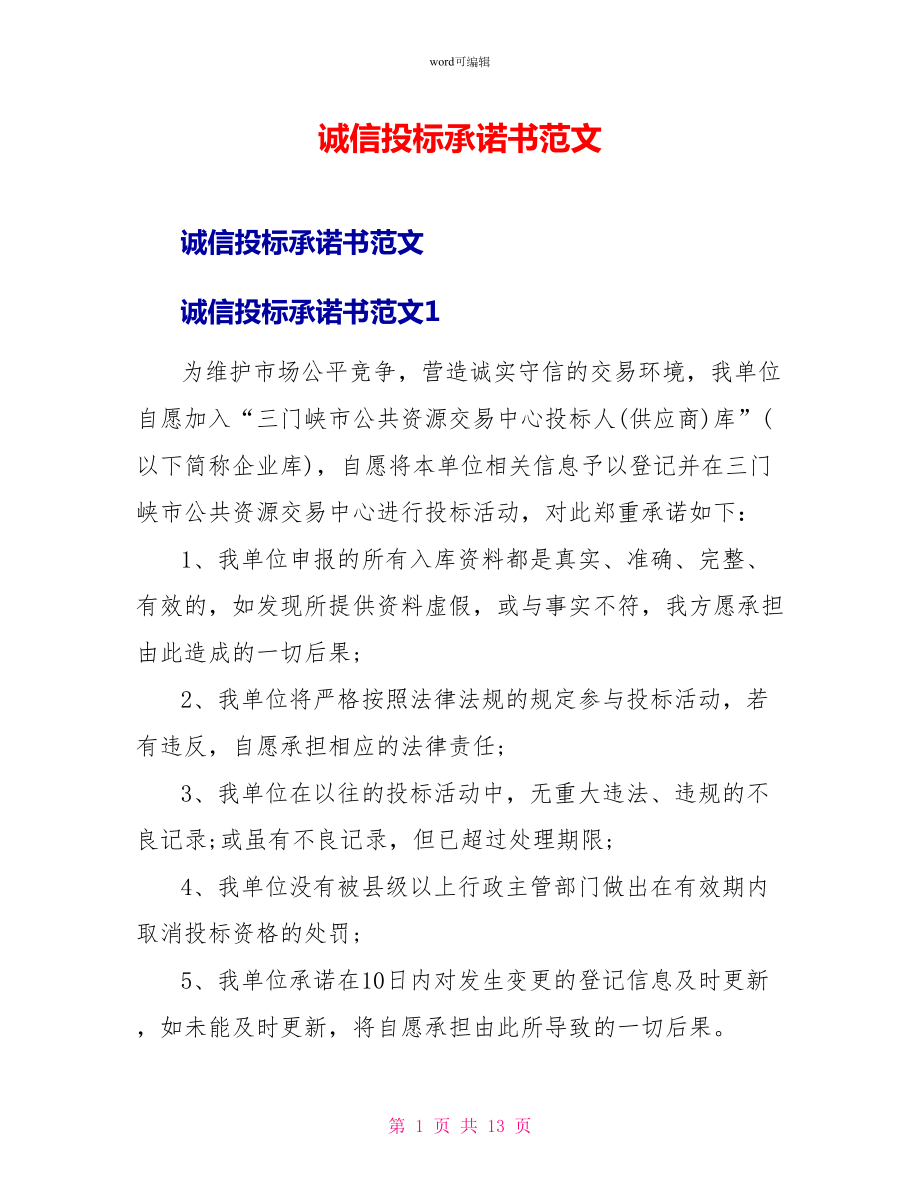 word可编辑

诚信投标承诺书范文

诚信投标承诺书范文

诚信投标承诺书范文1

为维护市场公平竞争，营造诚实守信的交易环境，我单位自愿加入“三门峡市公共资源交易中心投标人(供应商)库”(以下简称企业库)，自愿将本单位相关信息予以登记并在三门峡市公共资源交易中心进行投标活动，对此郑重承诺如下：

1、我单位申报的所有入库资料都是真实、准确、完整、有效的，如发现所提供资料虚假，或与事实不符，我方愿承担由此造成的一切后果；

2、我单位将严格按照法律法规的规定参与投标活动，若有违反，自愿承担相应的法律责任；

3、我单位在以往的投标活动中，无重大违法、违规的不良记录;或虽有不良记录，但已超过处理期限；

4、我单位没有被县级以上行政主管部门做出在有效期内取消投标资格的处罚；

5、我单位承诺在10日内对发生变更的登记信息及时更新，如未能及时更新，将自愿承担由此所导致的一切后果。

第 1 页 共 13 页